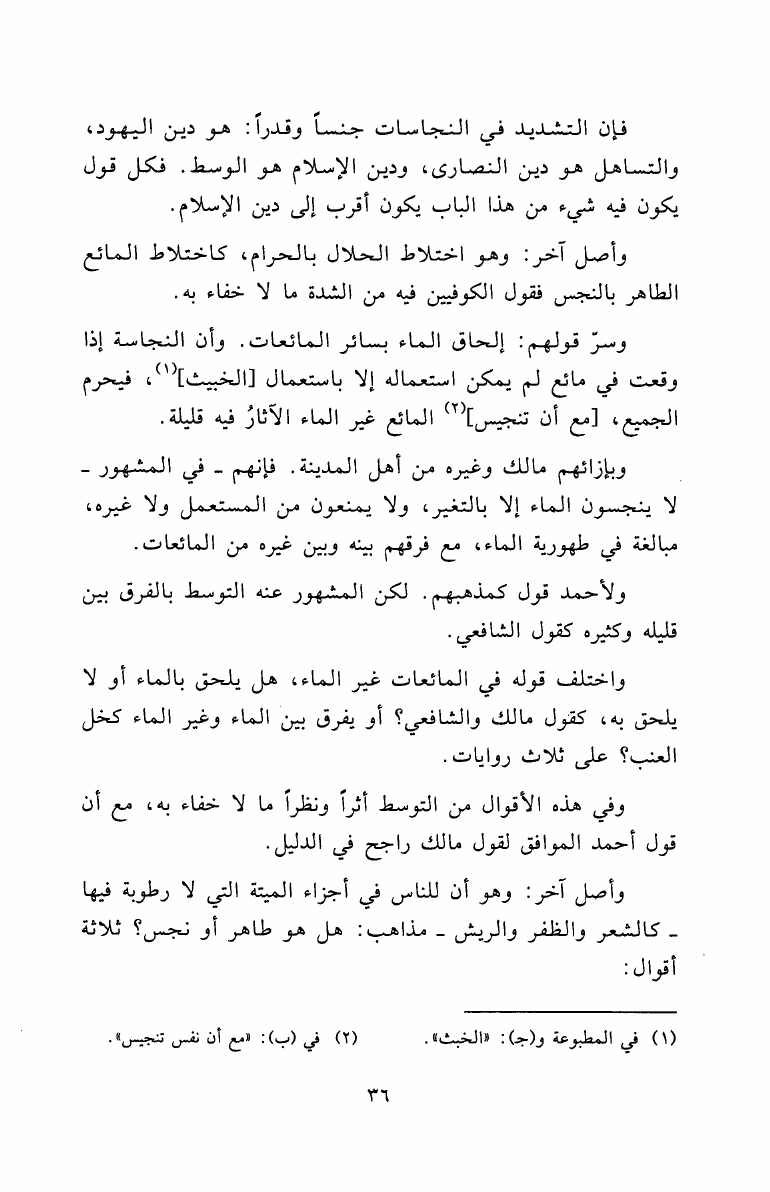 فإن التشديد في النجاسات جنساً وقدراً: هو دين اليهود، والتساهل هو دين النصارى، ودين الإسلام هو الوسط. فكل قول يكون فيه شيء من هذا الباب يكون أقرب إلى دين الإسلام.

وأصل آخر: وهو اختلاط الحلال بالحرام، كاختلاط المائع الطاهر بالنجس فقول الكوفيين فيه من الشدة ما لا خفاء به.

وسرّ قولهم: إلحاق الماء بسائر المائعات. وأن النجاسة إذا وقعت في مائع لم يمكن استعماله إلا باستعمال [الخبيث]$^{(١)}$، فيحرم الجميع، [مع أن تنجيس]$^{(٢)}$ المائع غير الماء الآثارُ فيه قليلة.

وبإزائهم مالك وغيره من أهل المدينة. فإنهم ـ في المشهور ـ لا ينجسون الماء إلا بالتغير، ولا يمنعون من المستعمل ولا غيره، مبالغة في طهورية الماء، مع فرقهم بينه وبين غيره من المائعات.

ولأحمد قول كمذهبهم. لكن المشهور عنه التوسط بالفرق بين قليله وكثيره كقول الشافعي.

واختلف قوله في المائعات غير الماء، هل يلحق بالماء أو لا يلحق به، كقول مالك والشافعي؟ أو يفرق بين الماء وغير الماء كخل العنب؟ على ثلاث روايات.

وفي هذه الأقوال من التوسط أثراً ونظراً ما لا خفاء به، مع أن قول أحمد الموافق لقول مالك راجح في الدليل.

وأصل آخر: وهو أن للناس في أجزاء الميتة التي لا رطوبة فيها ـ كالشعر والظفر والريش ـ مذاهب: هل هو طاهر أو نجس؟ ثلاثة أقوال:

(١) في المطبوعة و(ج): «الخبث».
(٢) في (ب): «مع أن نفس تنجيس».

٣٦